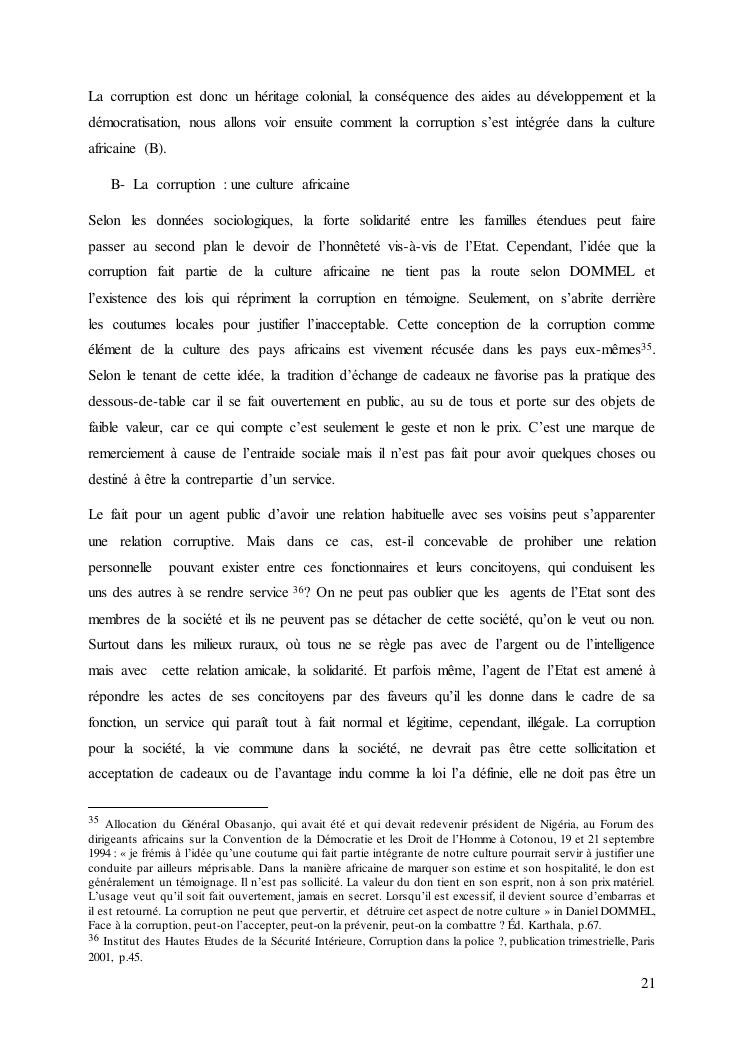 La corruption est donc un héritage colonial, la conséquence des aides au développement et la démocratisation, nous allons voir ensuite comment la corruption s'est intégrée dans la culture africaine (B).

B- La corruption : une culture africaine

Selon les données sociologiques, la forte solidarité entre les familles étendues peut faire passer au second plan le devoir de l'honnêteté vis-à-vis de l'Etat. Cependant, l'idée que la corruption fait partie de la culture africaine ne tient pas la route selon DOMMEL et l'existence des lois qui répriment la corruption en témoigne. Seulement, on s'abrite derrière les coutumes locales pour justifier l'inacceptable. Cette conception de la corruption comme élément de la culture des pays africains est vivement récusée dans les pays eux-mêmes$^{35}$. Selon le tenant de cette idée, la tradition d'échange de cadeaux ne favorise pas la pratique des dessous-de-table car il se fait ouvertement en public, au su de tous et porte sur des objets de faible valeur, car ce qui compte c'est seulement le geste et non le prix. C'est une marque de remerciement à cause de l'entraide sociale mais il n'est pas fait pour avoir quelques choses ou destiné à être la contrepartie d'un service.

Le fait pour un agent public d'avoir une relation habituelle avec ses voisins peut s'apparenter une relation corruptive. Mais dans ce cas, est-il concevable de prohiber une relation personnelle pouvant exister entre ces fonctionnaires et leurs concitoyens, qui conduisent les uns des autres à se rendre service $^{36}$? On ne peut pas oublier que les agents de l'Etat sont des membres de la société et ils ne peuvent pas se détacher de cette société, qu'on le veut ou non. Surtout dans les milieux ruraux, où tous ne se règle pas avec de l'argent ou de l'intelligence mais avec cette relation amicale, la solidarité. Et parfois même, l'agent de l'Etat est amené à répondre les actes de ses concitoyens par des faveurs qu'il les donne dans le cadre de sa fonction, un service qui paraît tout à fait normal et légitime, cependant, illégale. La corruption pour la société, la vie commune dans la société, ne devrait pas être cette sollicitation et acceptation de cadeaux ou de l'avantage indu comme la loi l'a définie, elle ne doit pas être un

$^{35}$ Allocation du Général Obasanjo, qui avait été et qui devait redevenir président de Nigéria, au Forum des dirigeants africains sur la Convention de la Démocratie et les Droit de l'Homme à Cotonou, 19 et 21 septembre 1994 : « je frémis à l'idée qu'une coutume qui fait partie intégrante de notre culture pourrait servir à justifier une conduite par ailleurs méprisable. Dans la manière africaine de marquer son estime et son hospitalité, le don est généralement un témoignage. Il n'est pas sollicité. La valeur du don tient en son esprit, non à son prix matériel. L'usage veut qu'il soit fait ouvertement, jamais en secret. Lorsqu'il est excessif, il devient source d'embarras et il est retourné. La corruption ne peut que pervertir, et détruire cet aspect de notre culture » in Daniel DOMMEL, Face à la corruption, peut-on l'accepter, peut-on la prévenir, peut-on la combattre ? Éd. Karthala, p.67.
$^{36}$ Institut des Hautes Etudes de la Sécurité Intérieure, Corruption dans la police ?, publication trimestrielle, Paris 2001, p.45.

21